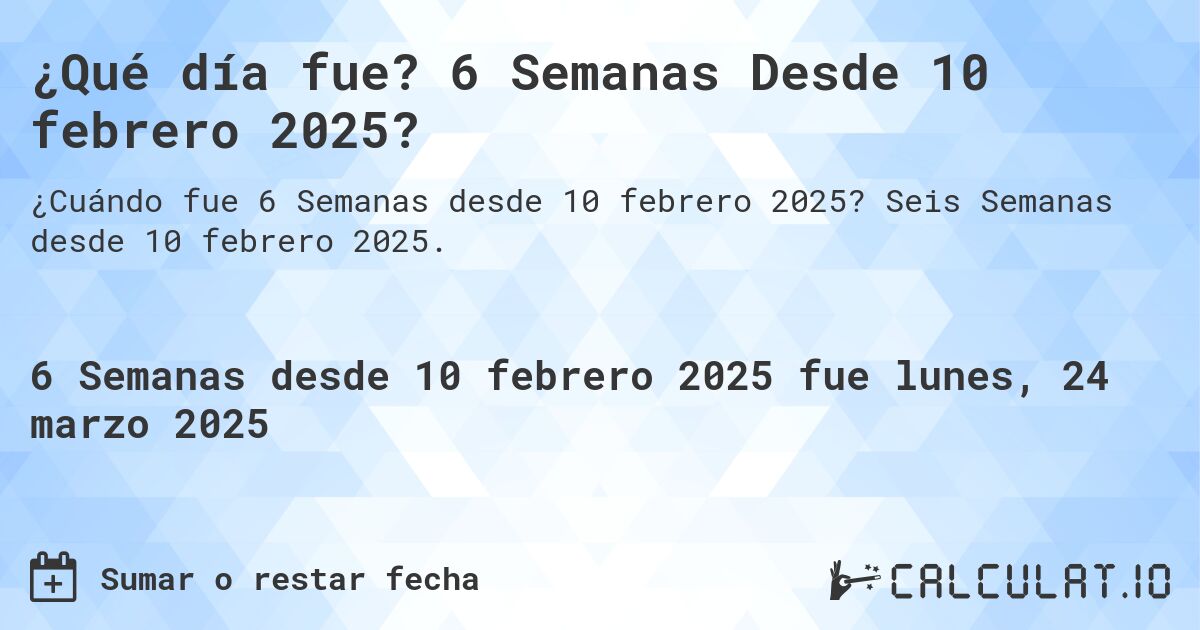 ¿Qué día fue? 6 Semanas Desde 10 febrero 2025?

¿Cuándo fue 6 Semanas desde 10 febrero 2025? Seis Semanas desde 10 febrero 2025.

6 Semanas desde 10 febrero 2025 fue lunes, 24 marzo 2025

Sumar o restar fecha

CALCULAT.IO